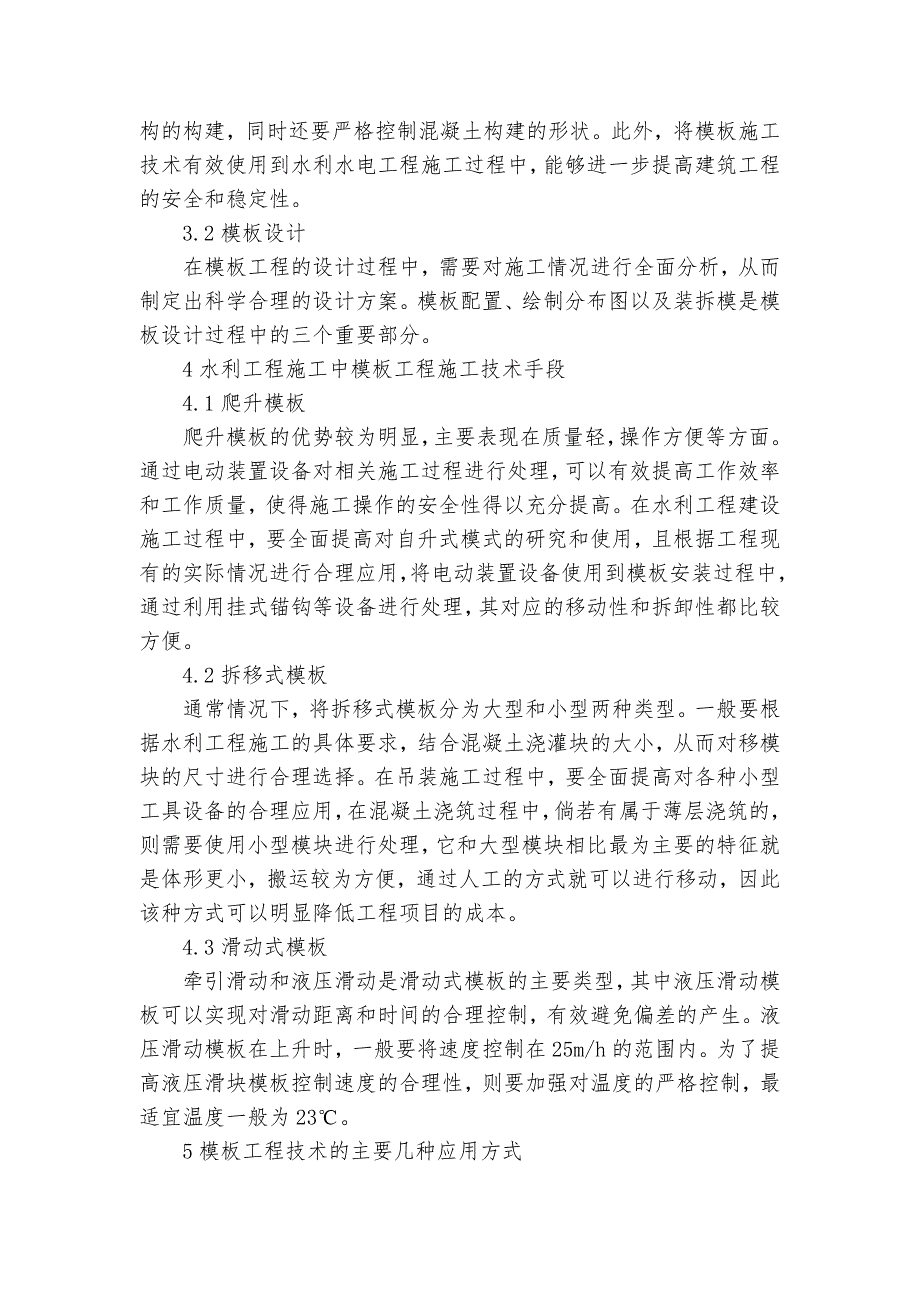 构的构建，同时还要严格控制混凝土构建的形状。此外，将模板施工技术有效使用到水利水电工程施工过程中，能够进一步提高建筑工程的安全和稳定性。

3.2 模板设计

在模板工程的设计过程中，需要对施工情况进行全面分析，从而制定出科学合理的设计方案。模板配置、绘制分布图以及装拆模是模板设计过程中的三个重要部分。

4 水利工程施工中模板工程施工技术手段

4.1 爬升模板

爬升模板的优势较为明显，主要表现在质量轻，操作方便等方面。通过电动装置设备对相关施工过程进行处理，可以有效提高工作效率和工作质量，使得施工操作的安全性得以充分提高。在水利工程建设施工过程中，要全面提高对自升式模式的研究和使用，且根据工程现有的实际情况进行合理应用，将电动装置设备使用到模板安装过程中，通过利用挂式锚钩等设备进行处理，其对应的移动性和拆卸性都比较方便。

4.2 拆移式模板

通常情况下，将拆移式模板分为大型和小型两种类型。一般要根据水利工程施工的具体要求，结合混凝土浇灌块的大小，从而对移模块的尺寸进行合理选择。在吊装施工过程中，要全面提高对各种小型工具设备的合理应用，在混凝土浇筑过程中，倘若有属于薄层浇筑的，则需要使用小型模块进行处理，它和大型模块相比最为主要的特征就是体形更小，搬运较为方便，通过人工的方式就可以进行移动，因此该种方式可以明显降低工程项目的成本。

4.3 滑动式模板

牵引滑动和液压滑动是滑动式模板的主要类型，其中液压滑动模板可以实现对滑动距离和时间的合理控制，有效避免偏差的产生。液压滑动模板在上升时，一般要将速度控制在 25m/h 的范围内。为了提高液压滑块模板控制速度的合理性，则要加强对温度的严格控制，最适宜温度一般为 23℃。

5 模板工程技术的主要几种应用方式